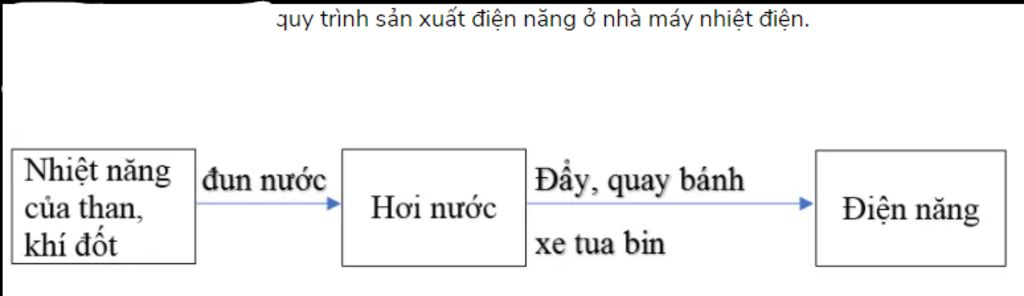 quy trình sản xuất điện năng ở nhà máy nhiệt điện.

Nhiệt năng của than, khí đốt

đun nước

Hơi nước

Đẩy, quay bánh xe tua bin

Điện năng